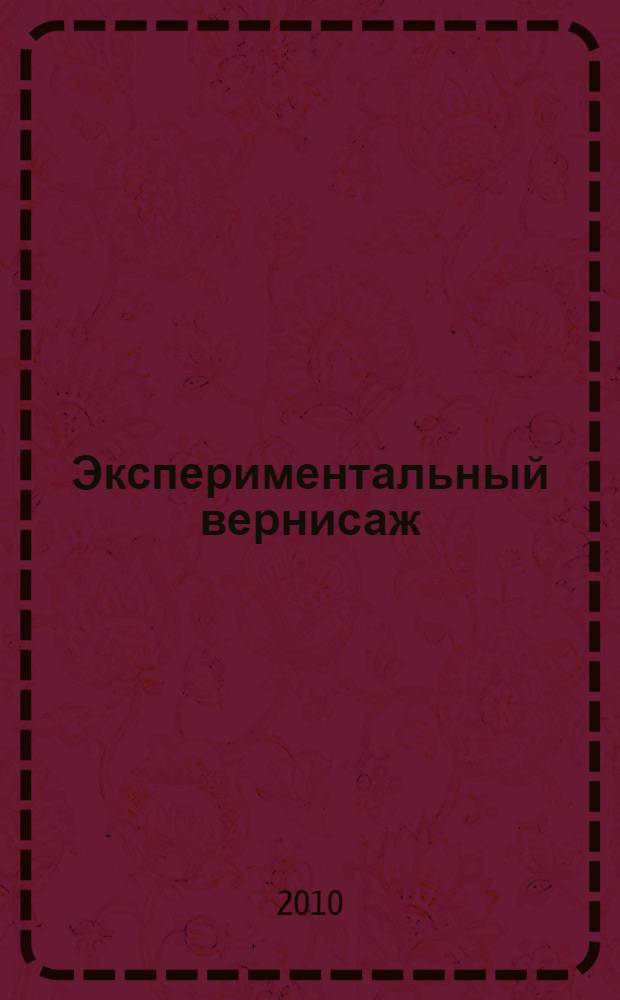 Экспериментальный вернисаж

2010